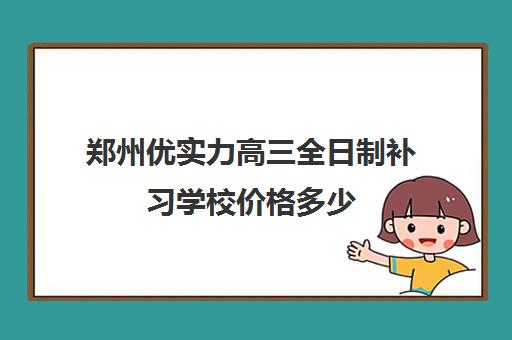 郑州优实力高三全日制补习学校价格多少